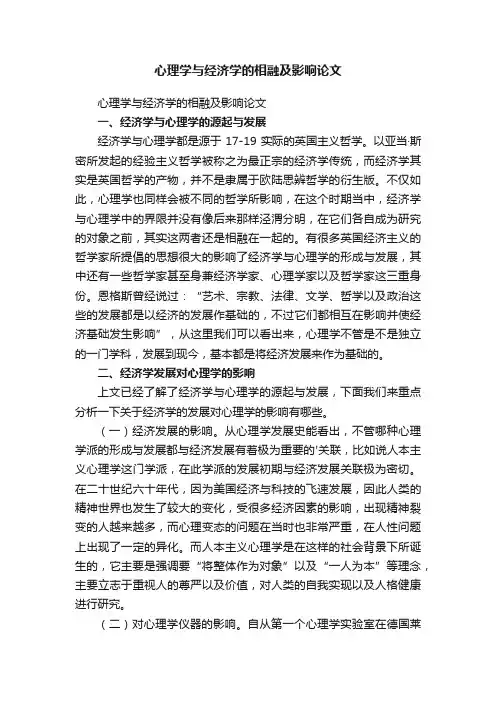 心理学与经济学的相融及影响论文

心理学与经济学的相融及影响论文

一、经济学与心理学的源起与发展

经济学与心理学都是源于 17-19 实际的英国主义哲学。以亚当·斯密所发起的经验主义哲学被称之为最正宗的经济学传统，而经济学其实是英国哲学的产物，并不是隶属于欧陆思辨哲学的衍生版。不仅如此，心理学也同样会被不同的哲学所影响，在这个时期当中，经济学与心理学中的界限并没有像后来那样泾渭分明，在它们各自成为研究的对象之前，其实这两者还是相融在一起的。有很多英国经济主义的哲学家所提倡的思想很大的影响了经济学与心理学的形成与发展，其中还有一些哲学家甚至身兼经济学家、心理学家以及哲学家这三重身份。恩格斯曾经说过：“艺术、宗教、法律、文学、哲学以及政治这些的发展都是以经济的发展作基础的，不过它们都相互在影响并使经济基础发生影响”，从这里我们可以看出来，心理学不管是不是独立的一门学科，发展到现今，基本都是将经济发展来作为基础的。

二、经济学发展对心理学的影响

上文已经了解了经济学与心理学的源起与发展，下面我们来重点分析一下关于经济学的发展对心理学的影响有哪些。

（一）经济发展的影响。从心理学发展史能看出，不管哪种心理学派的形成与发展都与经济发展有着极为重要的'关联，比如说人本主义心理学这门学派，在此学派的发展初期与经济发展关联极为密切。在二十世纪六十年代，因为美国经济与科技的飞速发展，因此人类的精神世界也发生了较大的变化，受很多经济因素的影响，出现精神裂变的人越来越多，而心理变态的问题在当时也非常严重，在人性问题上出现了一定的异化。而人本主义心理学是在这样的社会背景下所诞生的，它主要是强调要“将整体作为对象”以及“一人为本”等理念，主要立志于重视人的尊严以及价值，对人类的自我实现以及人格健康进行研究。

（二）对心理学仪器的影响。自从第一个心理学实验室在德国莱